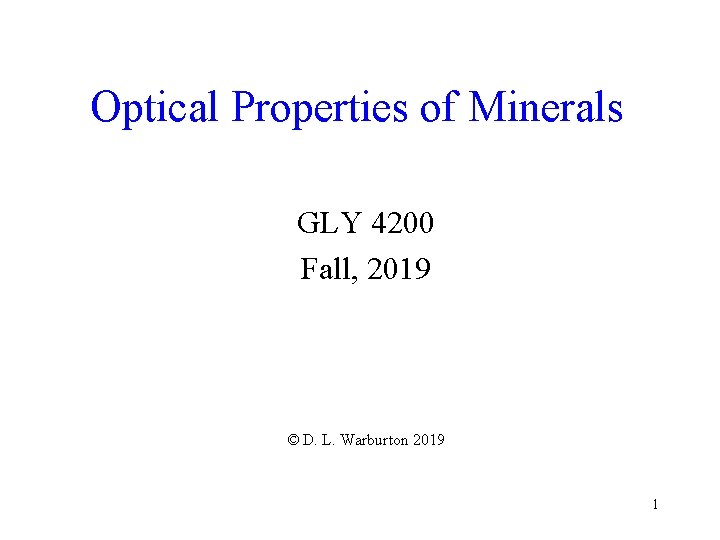 Optical Properties of Minerals

GLY 4200
Fall, 2019

© D. L. Warburton 2019

1